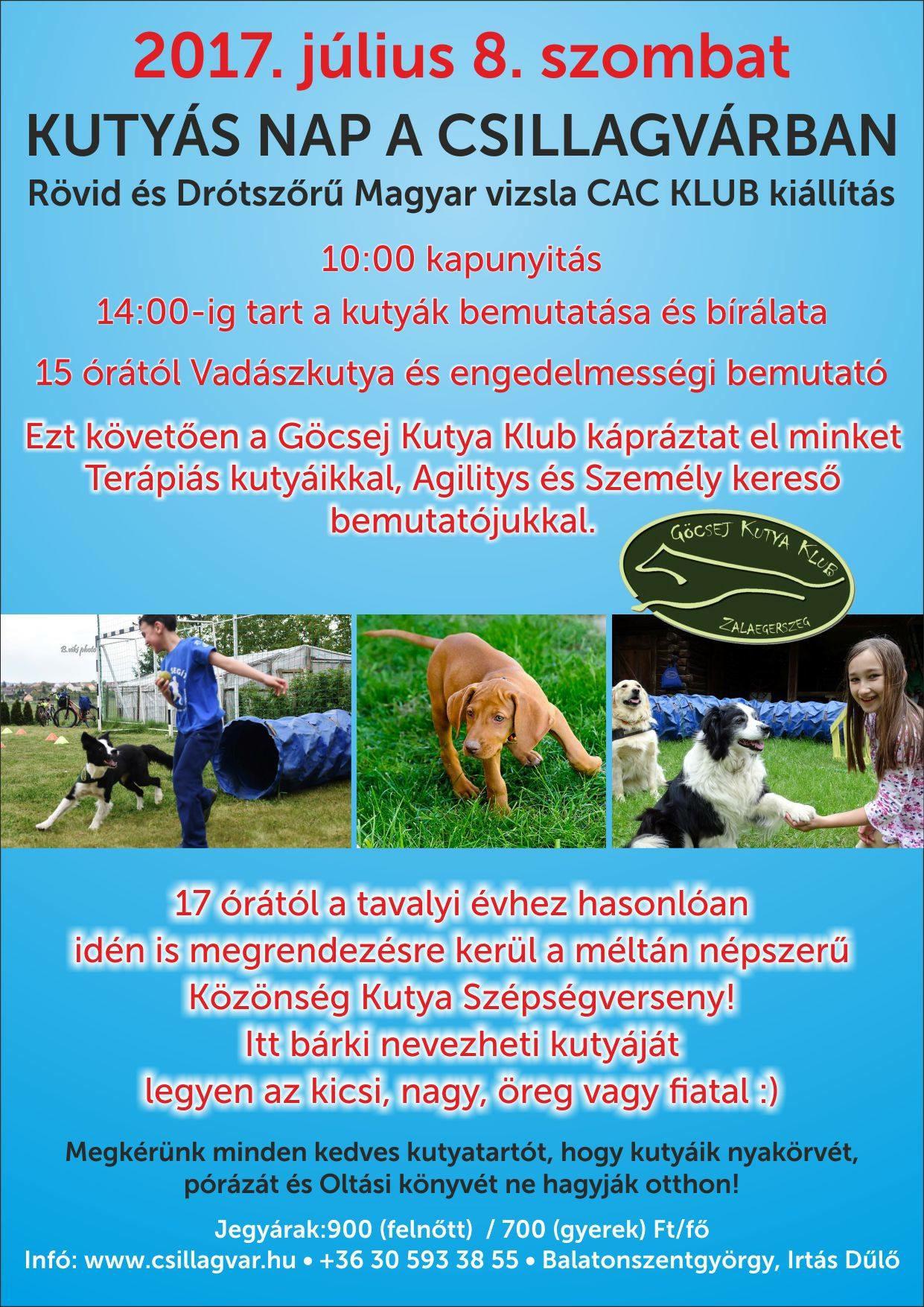 2017. július 8. szombat

KUTYÁS NAP A CSILLAGVÁRBAN

Rövid és Drótszőrű Magyar vizsla CAC KLUB kiállítás

10:00 kapunyitás

14:00-ig tart a kutyák bemutatása és bírálata

15 órától Vadászkutya és engedelmességi bemutató

Ezt követően a Göcsej Kutya Klub kápráztat el minket Terápiás kutyáikkal, Agilitys és Személy kereső bemutatójukkal.

GÖCSEJ KUTYA KLUB
ZALAEGERSZEG

B.viki photo

17 órától a tavalyi évhez hasonlóan idén is megrendezésre kerül a méltán népszerű Közönség Kutya Szépségverseny! Itt bárki nevezheti kutyáját legyen az kicsi, nagy, öreg vagy fiatal :)

Megkérünk minden kedves kutyatartót, hogy kutyáik nyakörvét, pórázát és Oltási könyvét ne hagyják otthon!

Jegyárak:900 (felnőtt) / 700 (gyerek) Ft/fő
Infó: www.csillagvar.hu • +36 30 593 38 55 • Balatonszentgyörgy, Irtás Dűlő